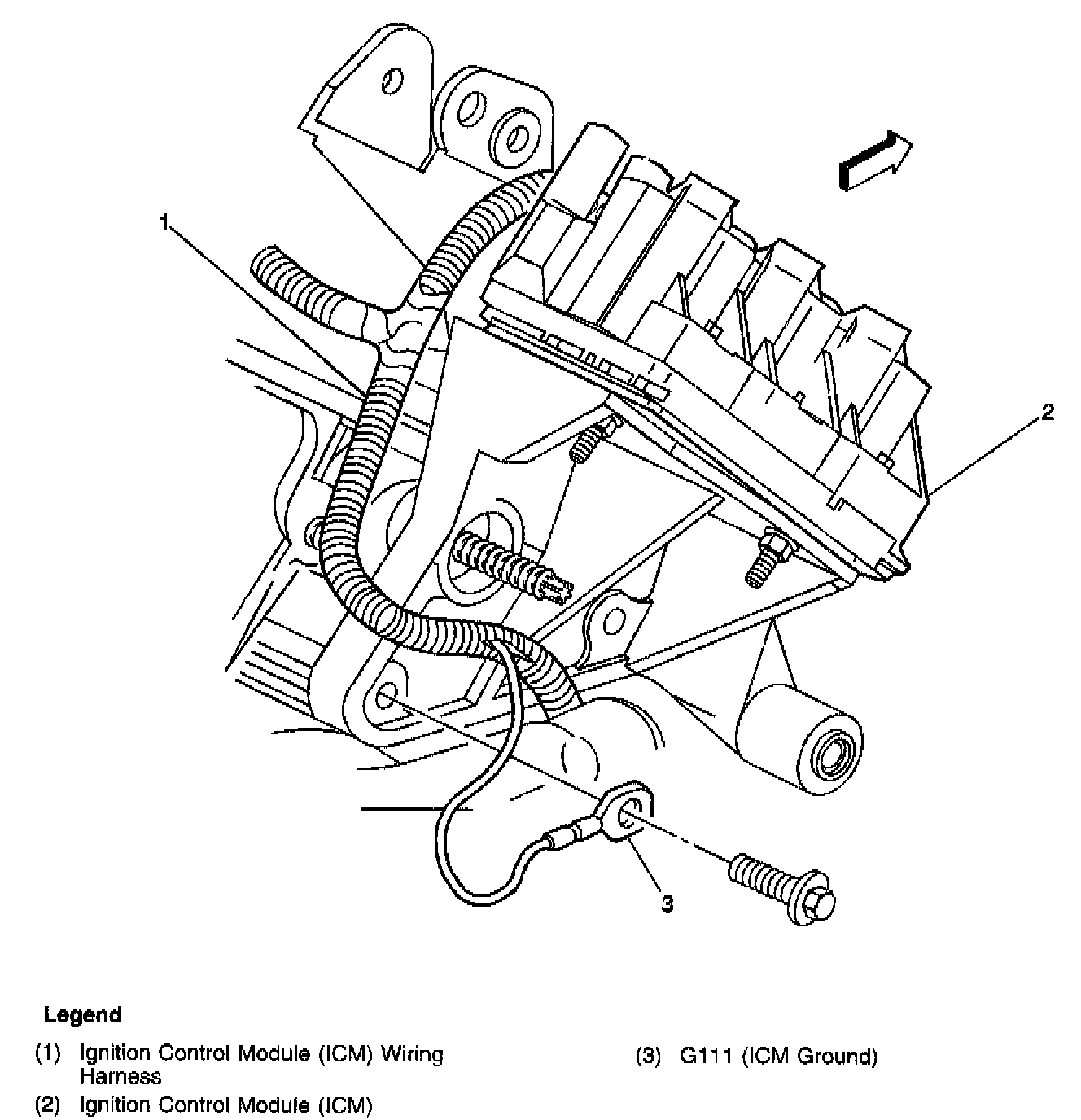 1

2

3

Legend

(1) Ignition Control Module (ICM) Wiring Harness

(2) Ignition Control Module (ICM)

(3) G111 (ICM Ground)